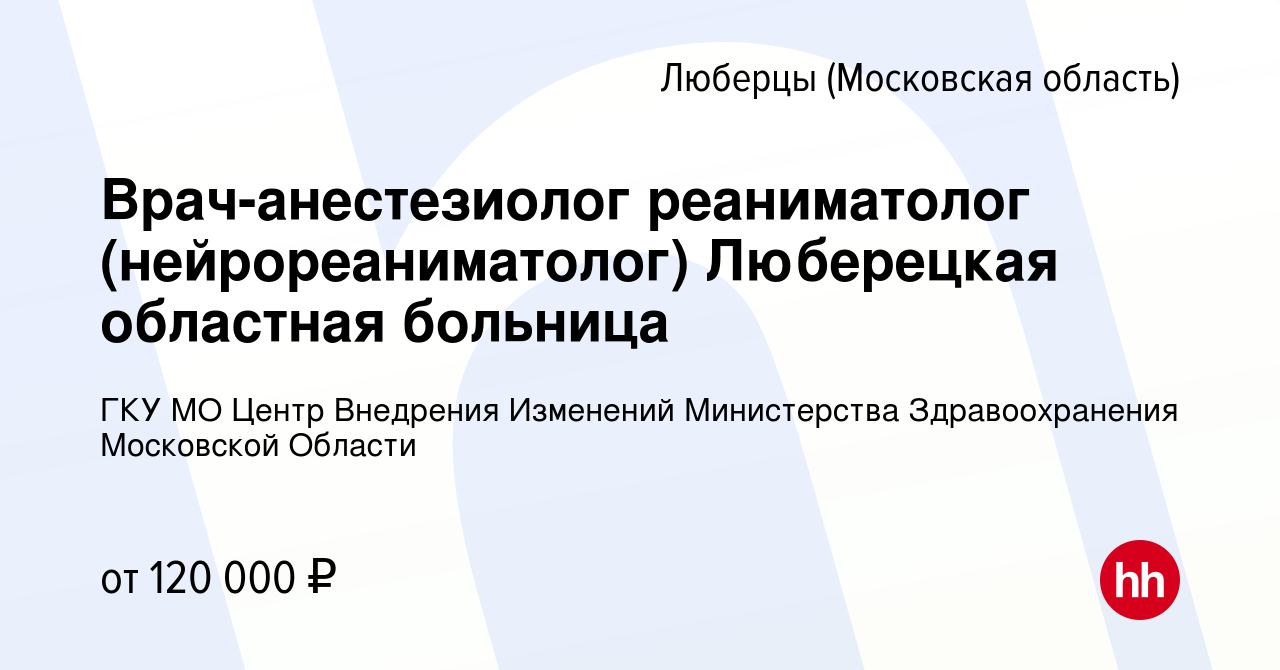 Люберцы (Московская область)

Врач-анестезиолог реаниматолог (нейрореаниматолог) Люберецкая областная больница

ГКУ МО Центр Внедрения Изменений Министерства Здравоохранения Московской Области

от 120 000 ₽

hh